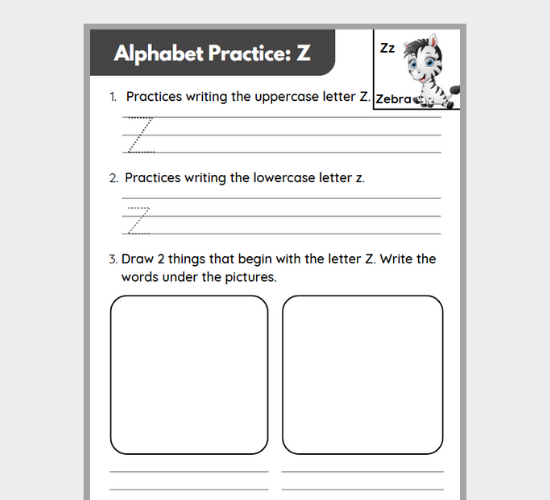 Alphabet Practice: Z

Zz

Zebra

1. Practices writing the uppercase letter Z.

Z

2. Practices writing the lowercase letter z.

z

3. Draw 2 things that begin with the letter Z. Write the words under the pictures.